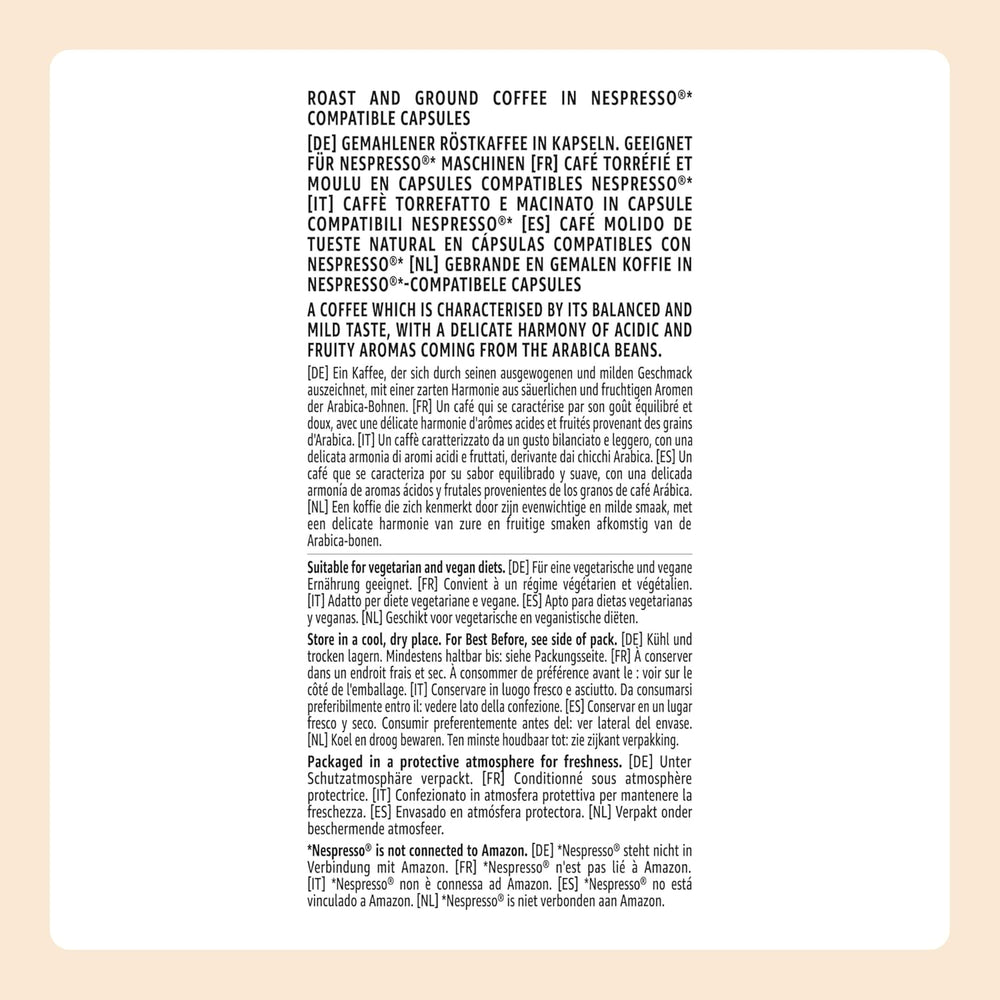 ROAST AND GROUND COFFEE IN NESPRESSO®* COMPATIBLE CAPSULES

[DE] GEMAHLENER RÖSTKAFFEE IN KAPSELN. GEEIGNET FÜR NESPRESSO®* MASCHINEN [FR] CAFÉ TORRÉFIÉ ET MOULU EN CAPSULES COMPATIBLES NESPRESSO®* [IT] CAFFÈ TORREFATTO E MACINATO IN CAPSULE COMPATIBILI NESPRESSO®* [ES] CAFÉ MOLIDO DE TUESTE NATURAL EN CÁPSULAS COMPATIBLES CON NESPRESSO®* [NL] GEBRANDE EN GEMALEN KOFFIE IN NESPRESSO®*-COMPATIBELE CAPSULES

A COFFEE WHICH IS CHARACTERISED BY ITS BALANCED AND MILD TASTE, WITH A DELICATE HARMONY OF ACIDIC AND FRUITY AROMAS COMING FROM THE ARABICA BEANS.

[DE] Ein Kaffee, der sich durch seinen ausgewogenen und milden Geschmack auszeichnet, mit einer zarten Harmonie aus säuerlichen und fruchtigen Aromen der Arabica-Bohnen. [FR] Un café qui se caractérise par son goût équilibré et doux, avec une délicate harmonie d'arômes acides et fruités provenant des grains d'Arabica. [IT] Un caffè caratterizzato da un gusto bilanciato e leggero, con una delicata armonia di aromi acidi e fruttati, derivante dai chicchi Arabica. [ES] Un café que se caracteriza por su sabor equilibrado y suave, con una delicada armonía de aromas ácidos y frutales provenientes de los granos de café Arábica. [NL] Een koffie die zich kenmerkt door zijn evenwichtige en milde smaak, met een delicate harmonie van zure en fruitige smaken afkomstig van de Arabica-bonen.

Suitable for vegetarian and vegan diets. [DE] Für eine vegetarische und vegane Ernährung geeignet. [FR] Convient à un régime végétarien et végétalien. [IT] Adatto per diete vegetariane e vegane. [ES] Apto para dietas vegetarianas y veganas. [NL] Geschikt voor vegetarische en veganistische diëten.

Store in a cool, dry place. For Best Before, see side of pack. [DE] Kühl und trocken lagern. Mindestens haltbar bis: siehe Packungsseite. [FR] À conserver dans un endroit frais et sec. À consommer de préférence avant le : voir sur le côté de l'emballage. [IT] Conservare in luogo fresco e asciutto. Da consumarsi preferibilmente entro il: vedere lato della confezione. [ES] Conservar en un lugar fresco y seco. Consumir preferentemente antes del: ver lateral del envase. [NL] Koel en droog bewaren. Ten minste houdbaar tot: zie zijkant verpakking.

Packaged in a protective atmosphere for freshness. [DE] Unter Schutzatmosphäre verpackt. [FR] Conditionné sous atmosphère protectrice. [IT] Confezionato in atmosfera protettiva per mantenere la freschezza. [ES] Envasado en atmósfera protectora. [NL] Verpakt onder beschermende atmosfeer.

*Nespresso® is not connected to Amazon. [DE] *Nespresso® steht nicht in Verbindung mit Amazon. [FR] *Nespresso® n'est pas lié à Amazon. [IT] *Nespresso® non è connessa ad Amazon. [ES] *Nespresso® no está vinculado a Amazon. [NL] *Nespresso® is niet verbonden aan Amazon.